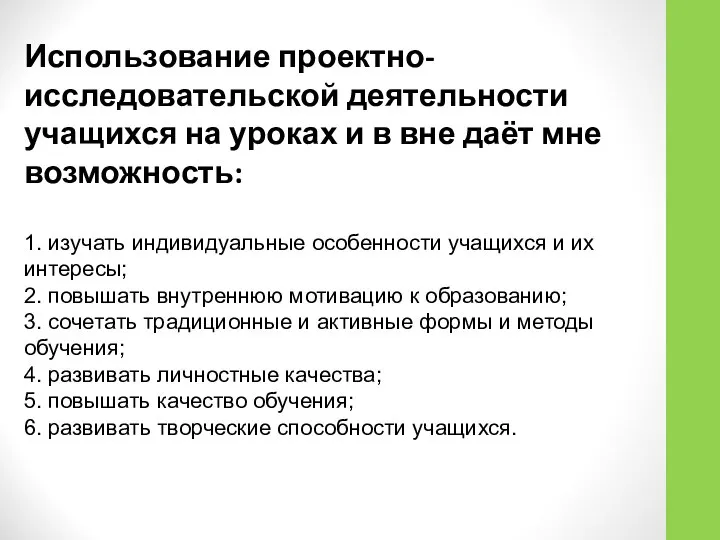 Использование проектно-исследовательской деятельности учащихся на уроках и в вне даёт мне возможность:

1. изучать индивидуальные особенности учащихся и их интересы;
2. повышать внутреннюю мотивацию к образованию;
3. сочетать традиционные и активные формы и методы обучения;
4. развивать личностные качества;
5. повышать качество обучения;
6. развивать творческие способности учащихся.